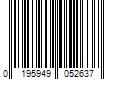 0 195949 052637